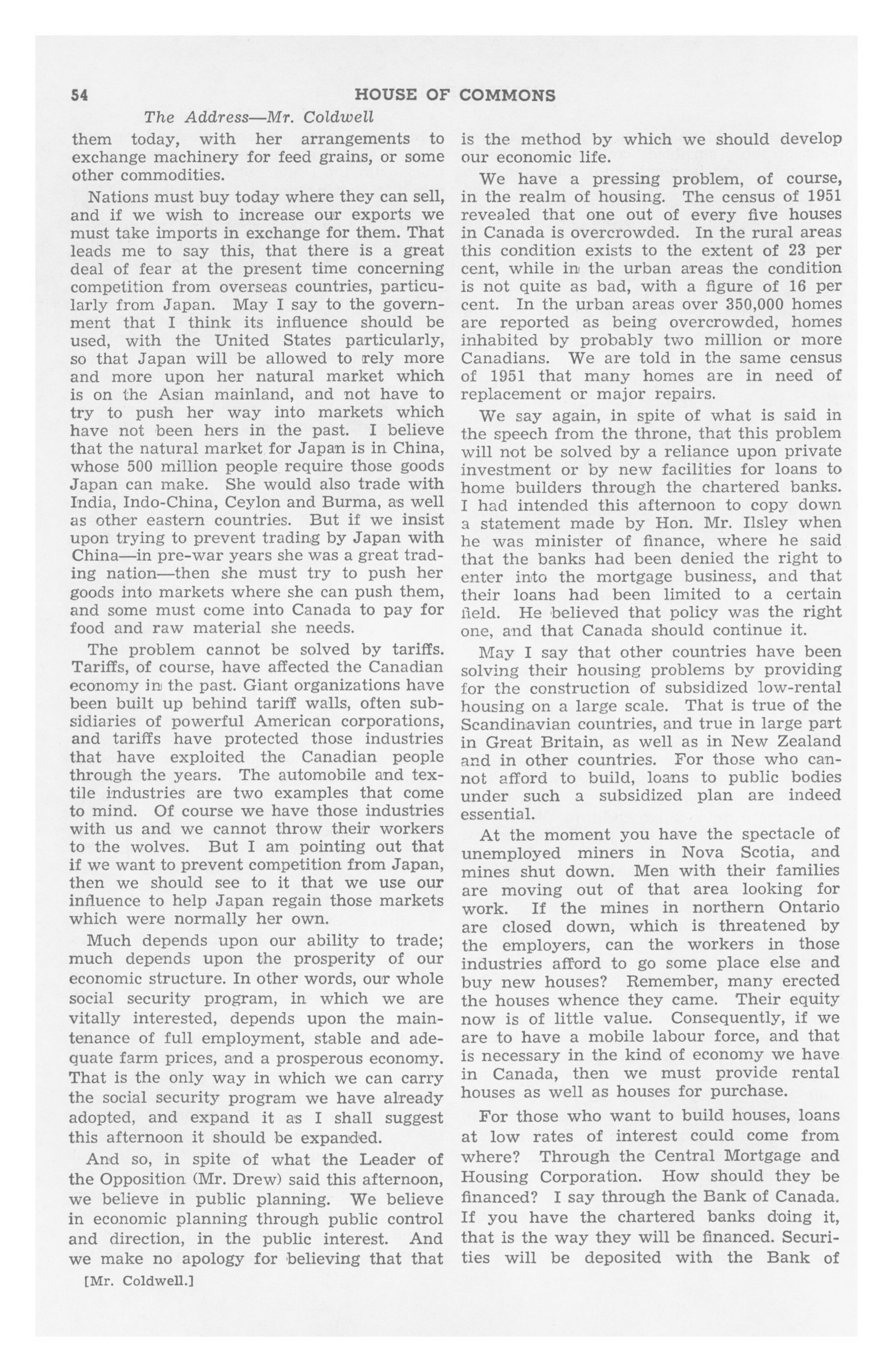 54 HOUSE OF COMMONS

The Address—Mr. Coldwell

them today, with her arrangements to exchange machinery for feed grains, or some other commodities.

Nations must buy today where they can sell, and if we wish to increase our exports we must take imports in exchange for them. That leads me to say this, that there is a great deal of fear at the present time concerning competition from overseas countries, particularly from Japan. May I say to the government that I think its influence should be used, with the United States particularly, so that Japan will be allowed to rely more and more upon her natural market which is on the Asian mainland, and not have to try to push her way into markets which have not been hers in the past. I believe that the natural market for Japan is in China, whose 500 million people require those goods Japan can make. She would also trade with India, Indo-China, Ceylon and Burma, as well as other eastern countries. But if we insist upon trying to prevent trading by Japan with China—in pre-war years she was a great trading nation—then she must try to push her goods into markets where she can push them, and some must come into Canada to pay for food and raw material she needs.

The problem cannot be solved by tariffs. Tariffs, of course, have affected the Canadian economy in the past. Giant organizations have been built up behind tariff walls, often subsidiaries of powerful American corporations, and tariffs have protected those industries that have exploited the Canadian people through the years. The automobile and textile industries are two examples that come to mind. Of course we have those industries with us and we cannot throw their workers to the wolves. But I am pointing out that if we want to prevent competition from Japan, then we should see to it that we use our influence to help Japan regain those markets which were normally her own.

Much depends upon our ability to trade; much depends upon the prosperity of our economic structure. In other words, our whole social security program, in which we are vitally interested, depends upon the maintenance of full employment, stable and adequate farm prices, and a prosperous economy. That is the only way in which we can carry the social security program we have already adopted, and expand it as I shall suggest this afternoon it should be expanded.

And so, in spite of what the Leader of the Opposition (Mr. Drew) said this afternoon, we believe in public planning. We believe in economic planning through public control and direction, in the public interest. And we make no apology for believing that that

[Mr. Coldwell.]

is the method by which we should develop our economic life.

We have a pressing problem, of course, in the realm of housing. The census of 1951 revealed that one out of every five houses in Canada is overcrowded. In the rural areas this condition exists to the extent of 23 per cent, while in the urban areas the condition is not quite as bad, with a figure of 16 per cent. In the urban areas over 350,000 homes are reported as being overcrowded, homes inhabited by probably two million or more Canadians. We are told in the same census of 1951 that many homes are in need of replacement or major repairs.

We say again, in spite of what is said in the speech from the throne, that this problem will not be solved by a reliance upon private investment or by new facilities for loans to home builders through the chartered banks. I had intended this afternoon to copy down a statement made by Hon. Mr. Ilsley when he was minister of finance, where he said that the banks had been denied the right to enter into the mortgage business, and that their loans had been limited to a certain field. He believed that policy was the right one, and that Canada should continue it.

May I say that other countries have been solving their housing problems by providing for the construction of subsidized low-rental housing on a large scale. That is true of the Scandinavian countries, and true in large part in Great Britain, as well as in New Zealand and in other countries. For those who cannot afford to build, loans to public bodies under such a subsidized plan are indeed essential.

At the moment you have the spectacle of unemployed miners in Nova Scotia, and mines shut down. Men with their families are moving out of that area looking for work. If the mines in northern Ontario are closed down, which is threatened by the employers, can the workers in those industries afford to go some place else and buy new houses? Remember, many erected the houses whence they came. Their equity now is of little value. Consequently, if we are to have a mobile labour force, and that is necessary in the kind of economy we have in Canada, then we must provide rental houses as well as houses for purchase.

For those who want to build houses, loans at low rates of interest could come from where? Through the Central Mortgage and Housing Corporation. How should they be financed? I say through the Bank of Canada. If you have the chartered banks doing it, that is the way they will be financed. Securities will be deposited with the Bank of